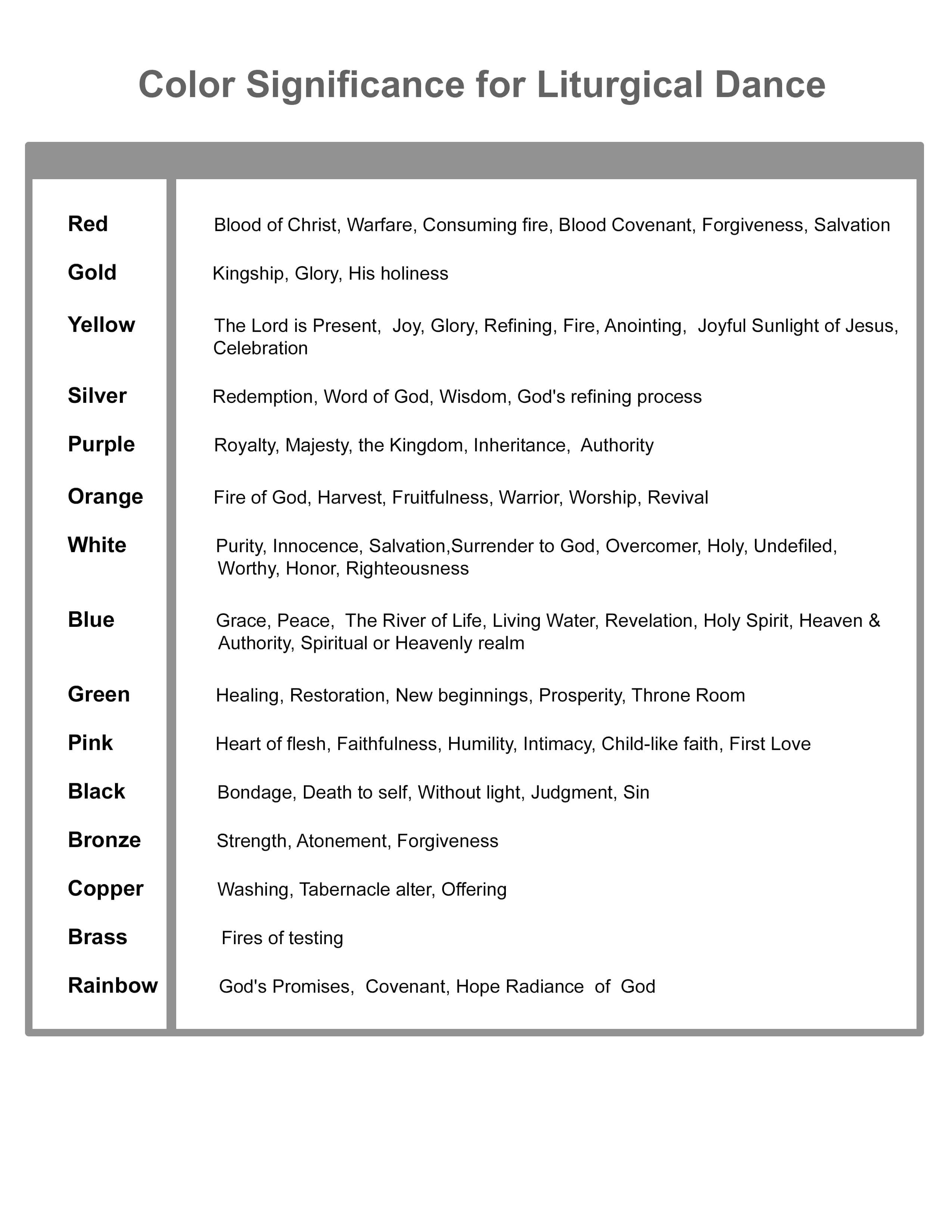 Color Significance for Liturgical Dance

| | |
|---|---|
| Red | Blood of Christ, Warfare, Consuming fire, Blood Covenant, Forgiveness, Salvation |
| Gold | Kingship, Glory, His holiness |
| Yellow | The Lord is Present, Joy, Glory, Refining, Fire, Anointing, Joyful Sunlight of Jesus, Celebration |
| Silver | Redemption, Word of God, Wisdom, God's refining process |
| Purple | Royalty, Majesty, the Kingdom, Inheritance, Authority |
| Orange | Fire of God, Harvest, Fruitfulness, Warrior, Worship, Revival |
| White | Purity, Innocence, Salvation,Surrender to God, Overcomer, Holy, Undefiled, Worthy, Honor, Righteousness |
| Blue | Grace, Peace, The River of Life, Living Water, Revelation, Holy Spirit, Heaven & Authority, Spiritual or Heavenly realm |
| Green | Healing, Restoration, New beginnings, Prosperity, Throne Room |
| Pink | Heart of flesh, Faithfulness, Humility, Intimacy, Child-like faith, First Love |
| Black | Bondage, Death to self, Without light, Judgment, Sin |
| Bronze | Strength, Atonement, Forgiveness |
| Copper | Washing, Tabernacle alter, Offering |
| Brass | Fires of testing |
| Rainbow | God's Promises, Covenant, Hope Radiance of God |